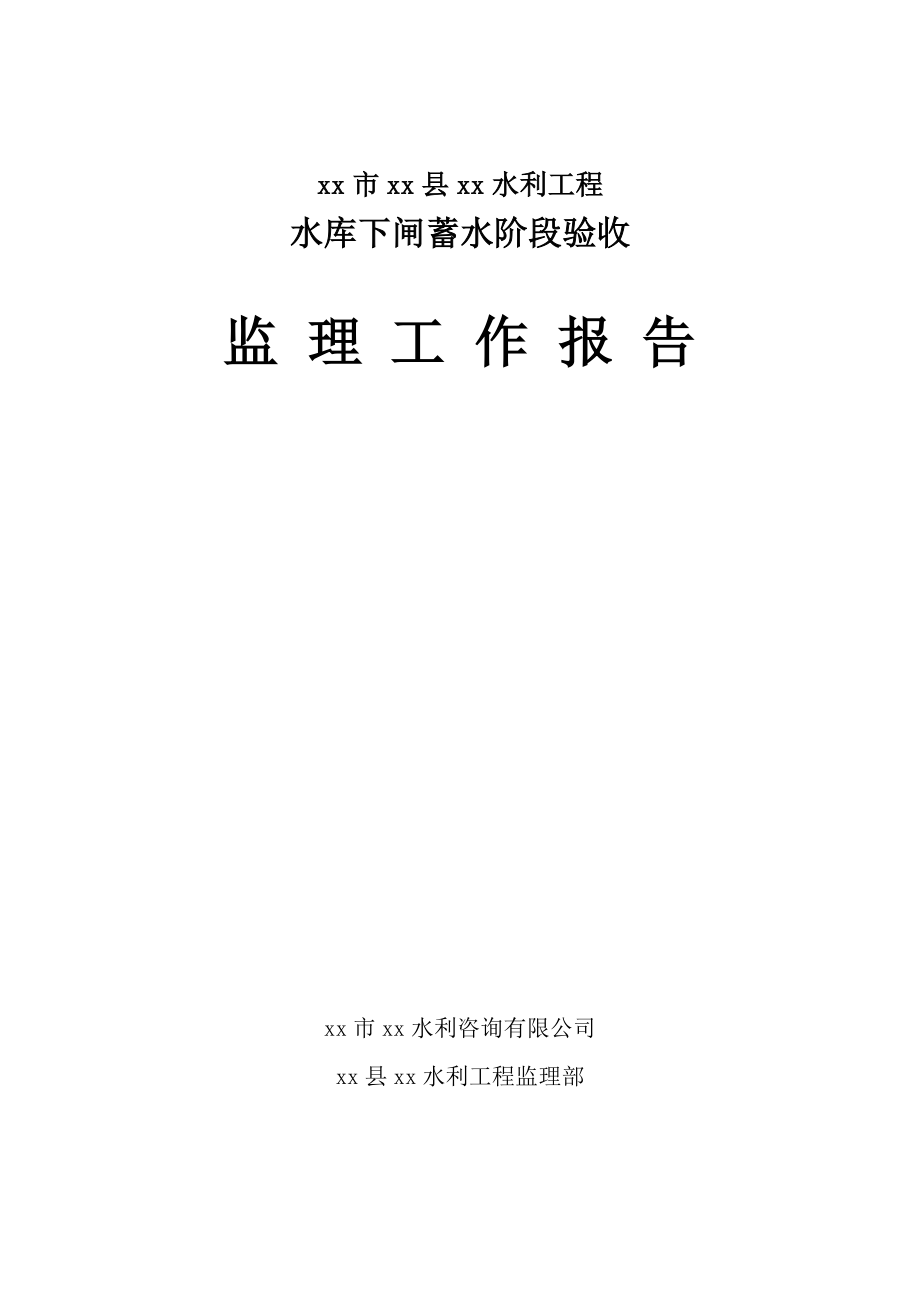 xx 市 xx 县 xx 水利工程

水库下闸蓄水阶段验收

监 理 工 作 报 告

xx 市 xx 水利咨询有限公司

xx 县 xx 水利工程监理部